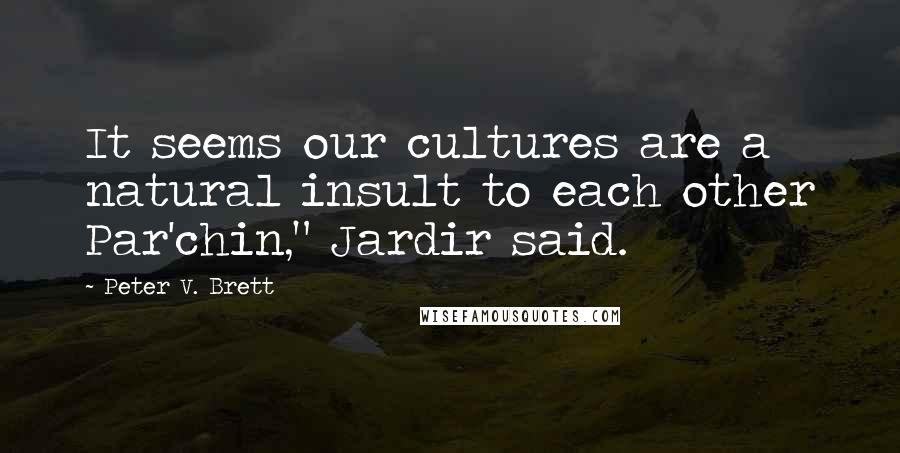 It seems our cultures are a natural insult to each other Par'chin," Jardir said.

- Peter V. Brett

WISEFAMOUSQUOTES.COM